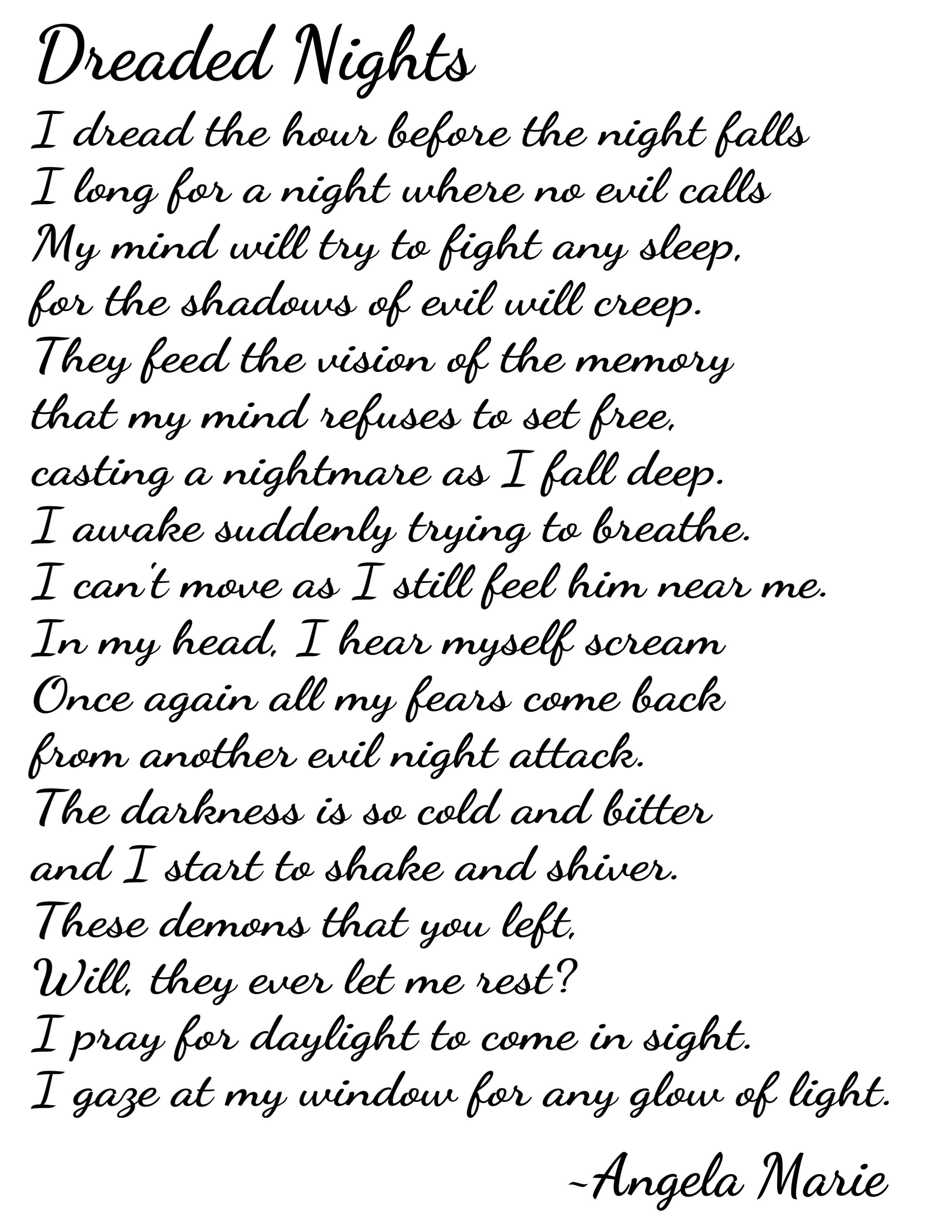 Dreaded Nights

I dread the hour before the night falls
I long for a night where no evil calls
My mind will try to fight any sleep,
for the shadows of evil will creep.
They feed the vision of the memory
that my mind refuses to set free,
casting a nightmare as I fall deep.
I awake suddenly trying to breathe.
I can't move as I still feel him near me.
In my head, I hear myself scream
Once again all my fears come back
from another evil night attack.
The darkness is so cold and bitter
and I start to shake and shiver.
These demons that you left,
Will, they ever let me rest?
I pray for daylight to come in sight.
I gaze at my window for any glow of light.

~Angela Marie